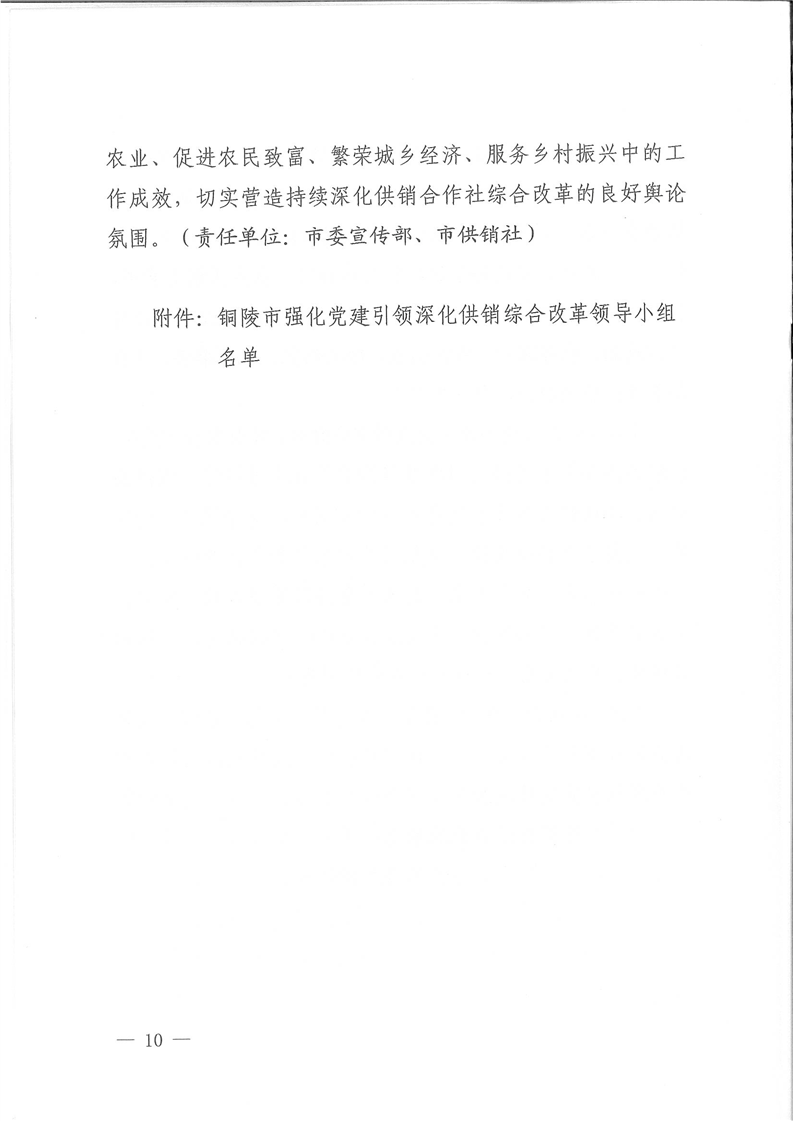 农业、促进农民致富、繁荣城乡经济、服务乡村振兴中的工作成效，切实营造持续深化供销合作社综合改革的良好舆论氛围。（责任单位：市委宣传部、市供销社）

附件：铜陵市强化党建引领深化供销综合改革领导小组名单

— 10 —